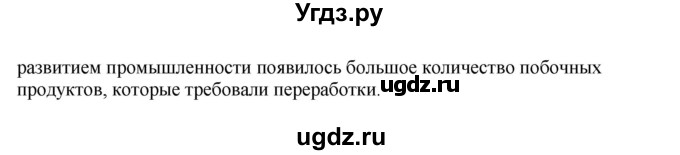 Угдз.ру

развитием промышленности появилось большое количество побочных продуктов, которые требовали переработки. ugdz.ru

ugdz.ru